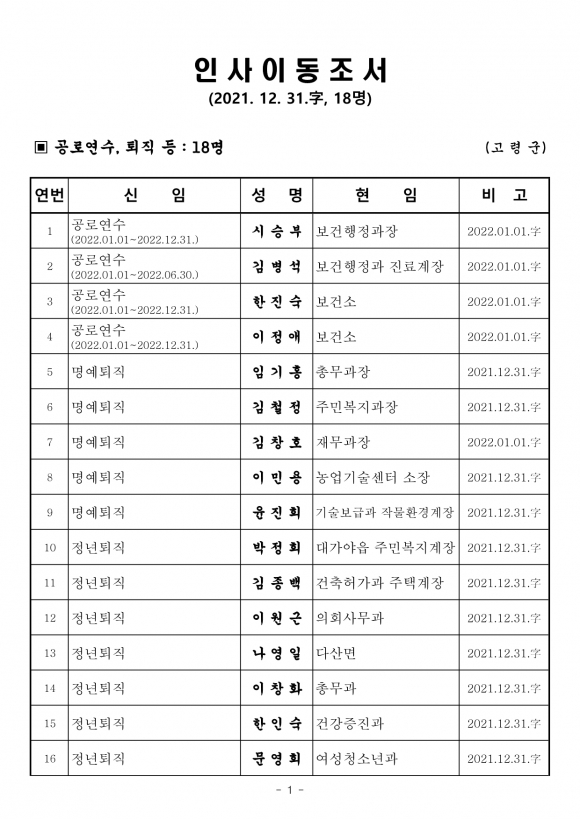 인사이동조서
(2021. 12. 31.字, 18명)

▣ 공로연수, 퇴직 등 : 18명 (고령군)

| 연번 | 신 임 | 성 명 | 현 임 | 비 고 |
|---|---|---|---|---|
| 1 | 공로연수 (2022.01.01~2022.12.31.) | 시승부 | 보건행정과장 | 2022.01.01.字 |
| 2 | 공로연수 (2022.01.01~2022.06.30.) | 김병석 | 보건행정과 진료계장 | 2022.01.01.字 |
| 3 | 공로연수 (2022.01.01~2022.12.31.) | 한진숙 | 보건소 | 2022.01.01.字 |
| 4 | 공로연수 (2022.01.01~2022.12.31.) | 이정애 | 보건소 | 2022.01.01.字 |
| 5 | 명예퇴직 | 임기홍 | 총무과장 | 2021.12.31.字 |
| 6 | 명예퇴직 | 김철정 | 주민복지과장 | 2021.12.31.字 |
| 7 | 명예퇴직 | 김창호 | 재무과장 | 2022.01.01.字 |
| 8 | 명예퇴직 | 이민용 | 농업기술센터 소장 | 2021.12.31.字 |
| 9 | 명예퇴직 | 윤진희 | 기술보급과 작물환경계장 | 2021.12.31.字 |
| 10 | 정년퇴직 | 박정희 | 대가야읍 주민복지계장 | 2021.12.31.字 |
| 11 | 정년퇴직 | 김종백 | 건축허가과 주택계장 | 2021.12.31.字 |
| 12 | 정년퇴직 | 이원근 | 의회사무과 | 2021.12.31.字 |
| 13 | 정년퇴직 | 나영일 | 다산면 | 2021.12.31.字 |
| 14 | 정년퇴직 | 이창화 | 총무과 | 2021.12.31.字 |
| 15 | 정년퇴직 | 한인숙 | 건강증진과 | 2021.12.31.字 |
| 16 | 정년퇴직 | 문영희 | 여성청소년과 | 2021.12.31.字 |

- 1 -